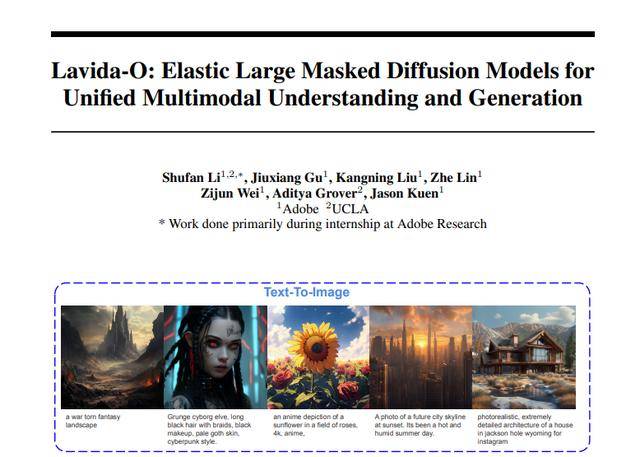 Lavida-O: Elastic Large Masked Diffusion Models for Unified Multimodal Understanding and Generation

Shufan Li$^{1,2,*}$, Jiuxiang Gu$^{1}$, Kangning Liu$^{1}$, Zhe Lin$^{1}$
Zijun Wei$^{1}$, Aditya Grover$^{2}$, Jason Kuen$^{1}$
$^{1}$Adobe $^{2}$UCLA
* Work done primarily during internship at Adobe Research

Text-To-Image

a war torn fantasy landscape

Grunge cyborg elve, long black hair with braids, black makeup, pale goth skin, cyberpunk style.

an anime depiction of a sunflower in a field of roses, 4k, anime,

A photo of a future city skyline at sunset. Its been a hot and humid summer day.

photorealistic, extremely detailed architecture of a house in jackson hole wyoming for instagram